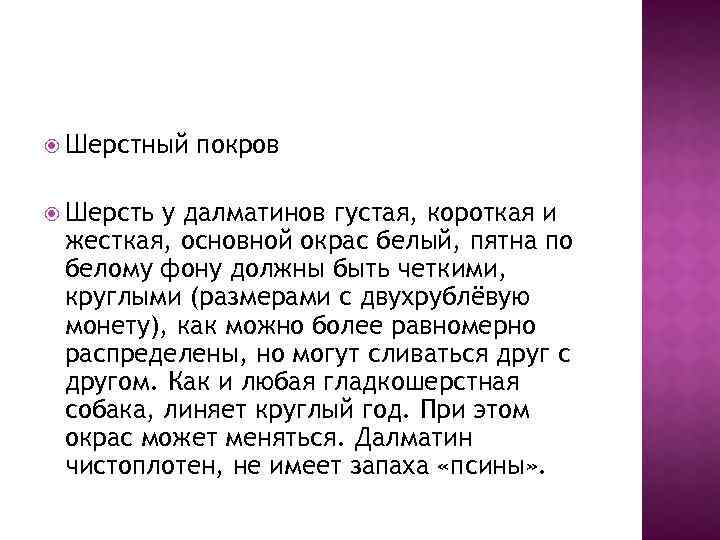 Шерстный покров

Шерсть у далматинов густая, короткая и жесткая, основной окрас белый, пятна по белому фону должны быть четкими, круглыми (размерами с двухрублёвую монету), как можно более равномерно распределены, но могут сливаться друг с другом. Как и любая гладкошерстная собака, линяет круглый год. При этом окрас может меняться. Далматин чистоплотен, не имеет запаха «псины».